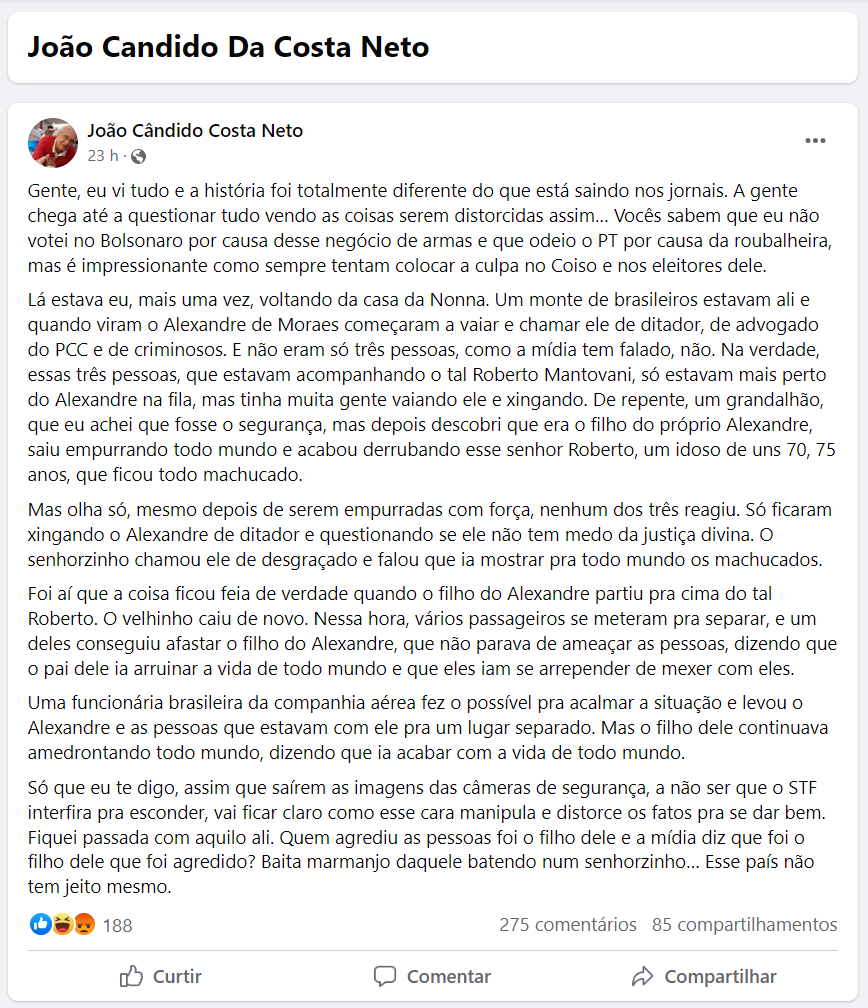 João Candido Da Costa Neto

João Cândido Costa Neto
23 h ·

Gente, eu vi tudo e a história foi totalmente diferente do que está saindo nos jornais. A gente chega até a questionar tudo vendo as coisas serem distorcidas assim... Vocês sabem que eu não votei no Bolsonaro por causa desse negócio de armas e que odeio o PT por causa da roubalheira, mas é impressionante como sempre tentam colocar a culpa no Coiso e nos eleitores dele.

Lá estava eu, mais uma vez, voltando da casa da Nonna. Um monte de brasileiros estavam ali e quando viram o Alexandre de Moraes começaram a vaiar e chamar ele de ditador, de advogado do PCC e de criminosos. E não eram só três pessoas, como a mídia tem falado, não. Na verdade, essas três pessoas, que estavam acompanhando o tal Roberto Mantovani, só estavam mais perto do Alexandre na fila, mas tinha muita gente vaiando ele e xingando. De repente, um grandalhão, que eu achei que fosse o segurança, mas depois descobri que era o filho do próprio Alexandre, saiu empurrando todo mundo e acabou derrubando esse senhor Roberto, um idoso de uns 70, 75 anos, que ficou todo machucado.

Mas olha só, mesmo depois de serem empurradas com força, nenhum dos três reagiu. Só ficaram xingando o Alexandre de ditador e questionando se ele não tem medo da justiça divina. O senhorzinho chamou ele de desgraçado e falou que ia mostrar pra todo mundo os machucados.

Foi aí que a coisa ficou feia de verdade quando o filho do Alexandre partiu pra cima do tal Roberto. O velhinho caiu de novo. Nessa hora, vários passageiros se meteram pra separar, e um deles conseguiu afastar o filho do Alexandre, que não parava de ameaçar as pessoas, dizendo que o pai dele ia arruinar a vida de todo mundo e que eles iam se arrepender de mexer com eles.

Uma funcionária brasileira da companhia aérea fez o possível pra acalmar a situação e levou o Alexandre e as pessoas que estavam com ele pra um lugar separado. Mas o filho dele continuava amedrontando todo mundo, dizendo que ia acabar com a vida de todo mundo.

Só que eu te digo, assim que saírem as imagens das câmeras de segurança, a não ser que o STF interfira pra esconder, vai ficar claro como esse cara manipula e distorce os fatos pra se dar bem. Fiquei passada com aquilo ali. Quem agrediu as pessoas foi o filho dele e a mídia diz que foi o filho dele que foi agredido? Baita marmanjo daquele batendo num senhorzinho... Esse país não tem jeito mesmo.

188 275 comentários 85 compartilhamentos

Curtir Comentar Compartilhar